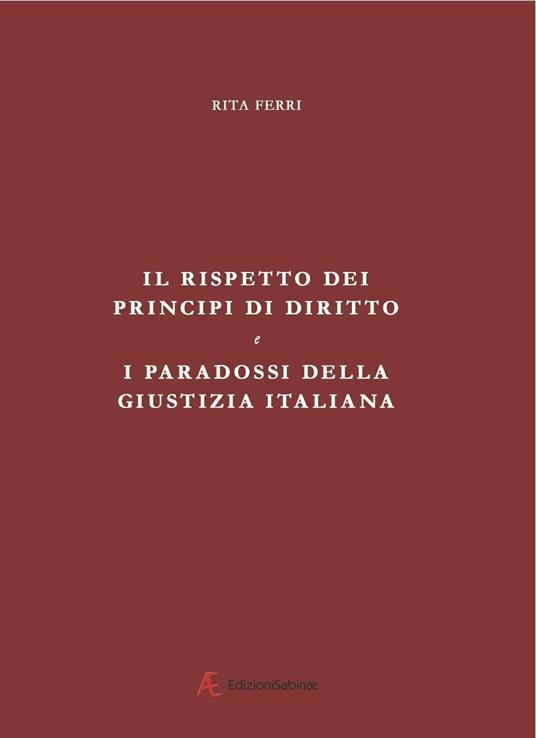 RITA FERRI

IL RISPETTO DEI PRINCIPI DI DIRITTO
e
I PARADOSSI DELLA GIUSTIZIA ITALIANA

Æ EdizioniSabinæ